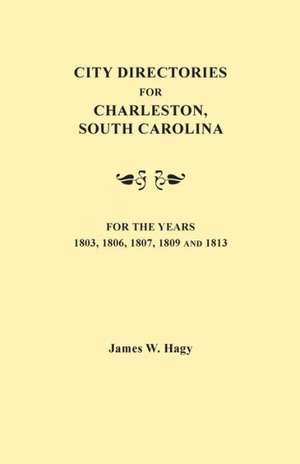 CITY DIRECTORIES
FOR
CHARLESTON,
SOUTH CAROLINA

FOR THE YEARS
1803, 1806, 1807, 1809 AND 1813

James W. Hagy